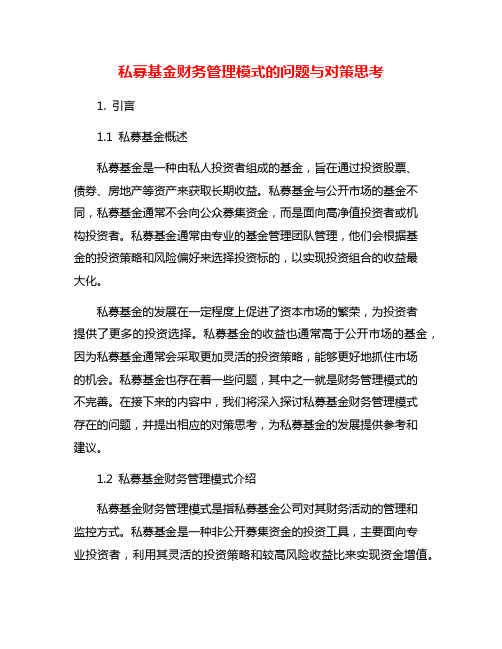 私募基金财务管理模式的问题与对策思考

1. 引言

1.1 私募基金概述

私募基金是一种由私人投资者组成的基金，旨在通过投资股票、债券、房地产等资产来获取长期收益。私募基金与公开市场的基金不同，私募基金通常不会向公众募集资金，而是面向高净值投资者或机构投资者。私募基金通常由专业的基金管理团队管理，他们会根据基金的投资策略和风险偏好来选择投资标的，以实现投资组合的收益最大化。

私募基金的发展在一定程度上促进了资本市场的繁荣，为投资者提供了更多的投资选择。私募基金的收益也通常高于公开市场的基金，因为私募基金通常会采取更加灵活的投资策略，能够更好地抓住市场的机会。私募基金也存在着一些问题，其中之一就是财务管理模式的不完善。在接下来的内容中，我们将深入探讨私募基金财务管理模式存在的问题，并提出相应的对策思考，为私募基金的发展提供参考和建议。

1.2 私募基金财务管理模式介绍

私募基金财务管理模式是指私募基金公司对其财务活动的管理和监控方式。私募基金是一种非公开募集资金的投资工具，主要面向专业投资者，利用其灵活的投资策略和较高风险收益比来实现资金增值。